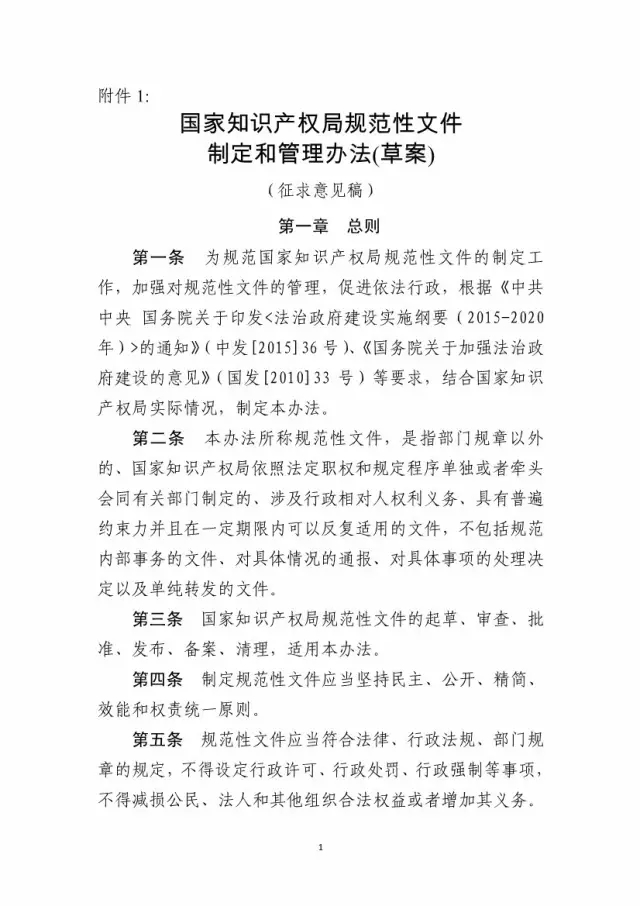 附件 1:

国家知识产权局规范性文件
制定和管理办法(草案)

（征求意见稿）

第一章　总则

第一条　为规范国家知识产权局规范性文件的制定工作，加强对规范性文件的管理，促进依法行政，根据《中共中央 国务院关于印发<法治政府建设实施纲要（2015-2020年）>的通知》（中发[2015]36 号）、《国务院关于加强法治政府建设的意见》（国发[2010]33 号）等要求，结合国家知识产权局实际情况，制定本办法。

第二条　本办法所称规范性文件，是指部门规章以外的、国家知识产权局依照法定职权和规定程序单独或者牵头会同有关部门制定的、涉及行政相对人权利义务、具有普遍约束力并且在一定期限内可以反复适用的文件，不包括规范内部事务的文件、对具体情况的通报、对具体事项的处理决定以及单纯转发的文件。

第三条　国家知识产权局规范性文件的起草、审查、批准、发布、备案、清理，适用本办法。

第四条　制定规范性文件应当坚持民主、公开、精简、效能和权责统一原则。

第五条　规范性文件应当符合法律、行政法规、部门规章的规定，不得设定行政许可、行政处罚、行政强制等事项，不得减损公民、法人和其他组织合法权益或者增加其义务。

1